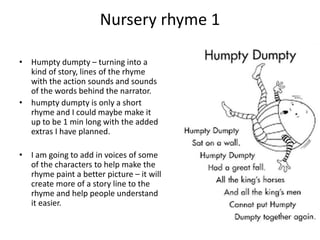 Nursery rhyme 1

• Humpty dumpty – turning into a kind of story, lines of the rhyme with the action sounds and sounds of the words behind the narrator.
• humpty dumpty is only a short rhyme and I could maybe make it up to be 1 min long with the added extras I have planned.

• I am going to add in voices of some of the characters to help make the rhyme paint a better picture – it will create more of a story line to the rhyme and help people understand it easier.

Humpty Dumpty

Humpty Dumpty
Sat on a wall.
Humpty Dumpty
Had a great fall.
All the king's horses
And all the king's men
Cannot put Humpty
Dumpty together again.